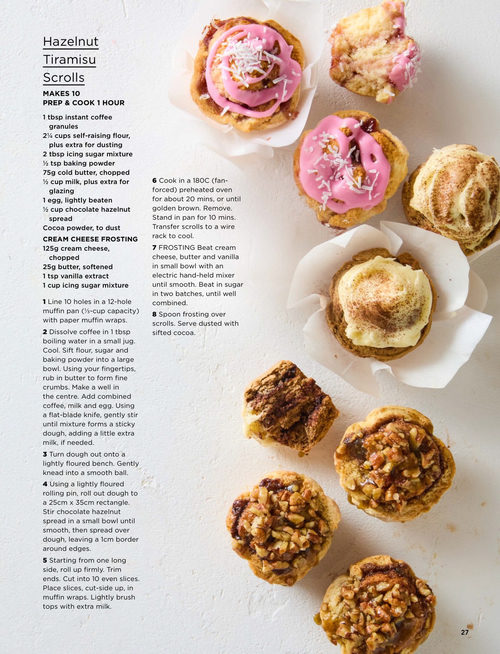 Hazelnut Tiramisu Scrolls

MAKES 10
PREP & COOK 1 HOUR

1 tbsp instant coffee granules
2¼ cups self-raising flour, plus extra for dusting
2 tbsp icing sugar mixture
½ tsp baking powder
75g cold butter, chopped
½ cup milk, plus extra for glazing
1 egg, lightly beaten
½ cup chocolate hazelnut spread
Cocoa powder, to dust
CREAM CHEESE FROSTING
125g cream cheese, chopped
25g butter, softened
1 tsp vanilla extract
1 cup icing sugar mixture

1 Line 10 holes in a 12-hole muffin pan (⅓-cup capacity) with paper muffin wraps.

2 Dissolve coffee in 1 tbsp boiling water in a small jug. Cool. Sift flour, sugar and baking powder into a large bowl. Using your fingertips, rub in butter to form fine crumbs. Make a well in the centre. Add combined coffee, milk and egg. Using a flat-blade knife, gently stir until mixture forms a sticky dough, adding a little extra milk, if needed.

3 Turn dough out onto a lightly floured bench. Gently knead into a smooth ball.

4 Using a lightly floured rolling pin, roll out dough to a 25cm x 35cm rectangle. Stir chocolate hazelnut spread in a small bowl until smooth, then spread over dough, leaving a 1cm border around edges.

5 Starting from one long side, roll up firmly. Trim ends. Cut into 10 even slices. Place slices, cut-side up, in muffin wraps. Lightly brush tops with extra milk.

6 Cook in a 180C (fan-forced) preheated oven for about 20 mins, or until golden brown. Remove. Stand in pan for 10 mins. Transfer scrolls to a wire rack to cool.

7 FROSTING Beat cream cheese, butter and vanilla in small bowl with an electric hand-held mixer until smooth. Beat in sugar in two batches, until well combined.

8 Spoon frosting over scrolls. Serve dusted with sifted cocoa.

27